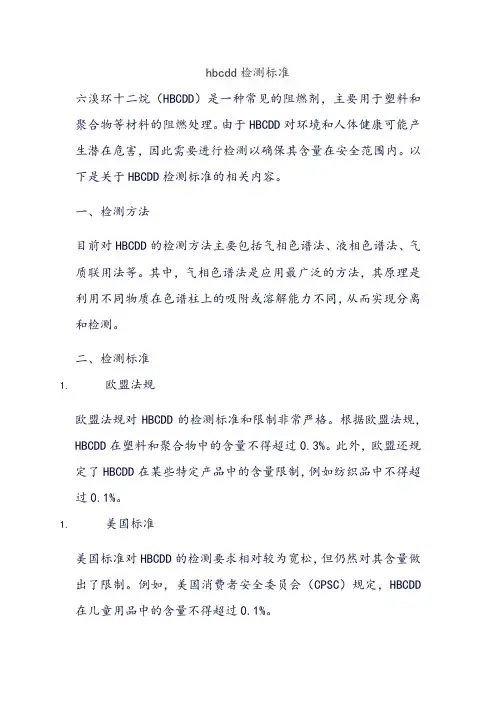 hbcdd 检测标准

六溴环十二烷（HBCDD）是一种常见的阻燃剂，主要用于塑料和聚合物等材料的阻燃处理。由于 HBCDD 对环境和人体健康可能产生潜在危害，因此需要进行检测以确保其含量在安全范围内。以下是关于 HBCDD 检测标准的相关内容。

一、检测方法

目前对 HBCDD 的检测方法主要包括气相色谱法、液相色谱法、气质联用法等。其中，气相色谱法是应用最广泛的方法，其原理是利用不同物质在色谱柱上的吸附或溶解能力不同，从而实现分离和检测。

二、检测标准

1. 欧盟法规

欧盟法规对 HBCDD 的检测标准和限制非常严格。根据欧盟法规，HBCDD 在塑料和聚合物中的含量不得超过 0.3%。此外，欧盟还规定了 HBCDD 在某些特定产品中的含量限制，例如纺织品中不得超过 0.1%。

1. 美国标准

美国标准对 HBCDD 的检测要求相对较为宽松，但仍然对其含量做出了限制。例如，美国消费者安全委员会（CPSC）规定，HBCDD 在儿童用品中的含量不得超过 0.1%。